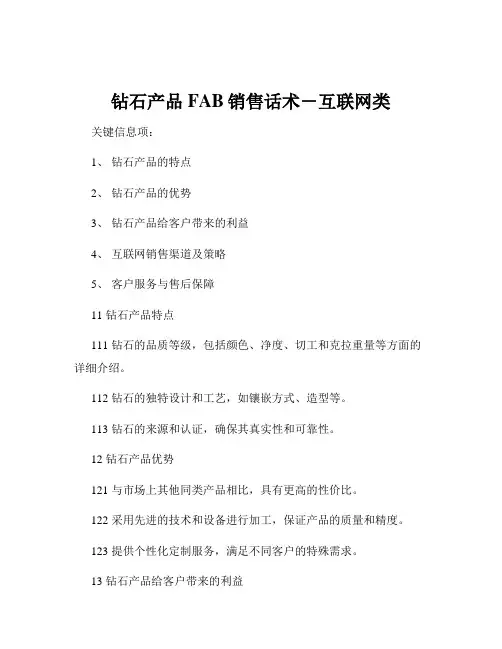 钻石产品 FAB 销售话术－互联网类

关键信息项：

1、 钻石产品的特点

2、 钻石产品的优势

3、 钻石产品给客户带来的利益

4、 互联网销售渠道及策略

5、 客户服务与售后保障

11 钻石产品特点

111 钻石的品质等级，包括颜色、净度、切工和克拉重量等方面的详细介绍。

112 钻石的独特设计和工艺，如镶嵌方式、造型等。

113 钻石的来源和认证，确保其真实性和可靠性。

12 钻石产品优势

121 与市场上其他同类产品相比，具有更高的性价比。

122 采用先进的技术和设备进行加工，保证产品的质量和精度。

123 提供个性化定制服务，满足不同客户的特殊需求。

13 钻石产品给客户带来的利益